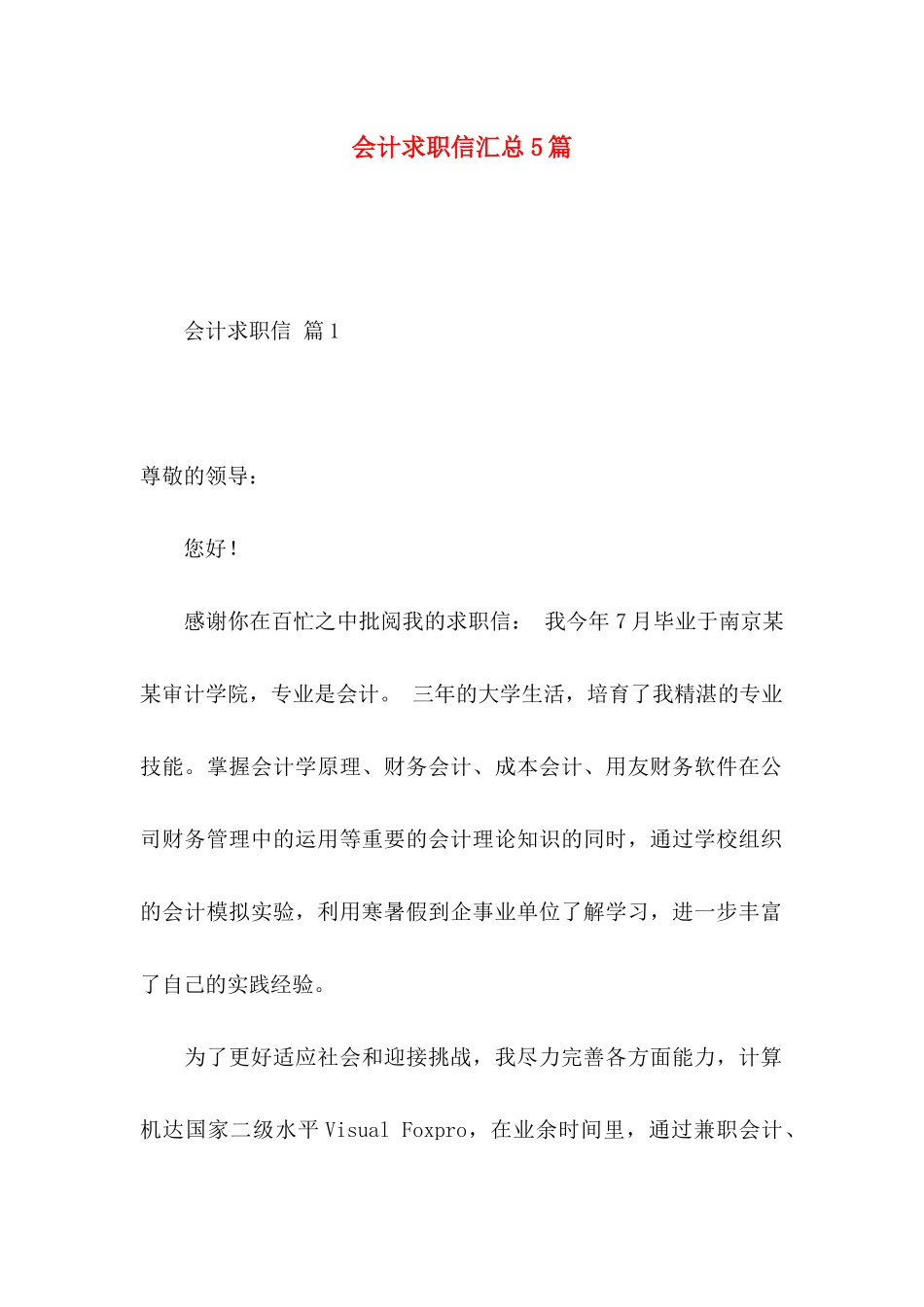 会计求职信汇总5篇

会计求职信 篇1

尊敬的领导：

您好！

感谢你在百忙之中批阅我的求职信： 我今年7月毕业于南京某某审计学院，专业是会计。 三年的大学生活，培育了我精湛的专业技能。掌握会计学原理、财务会计、成本会计、用友财务软件在公司财务管理中的运用等重要的会计理论知识的同时，通过学校组织的会计模拟实验，利用寒暑假到企事业单位了解学习，进一步丰富了自己的实践经验。

为了更好适应社会和迎接挑战，我尽力完善各方面能力，计算机达国家二级水平Visual Foxpro，在业余时间里，通过兼职会计、